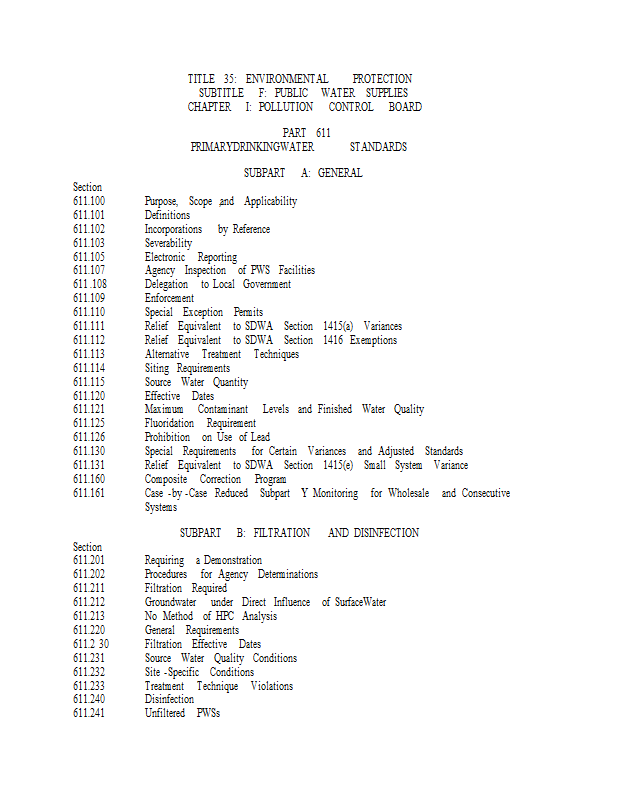 TITLE 35: ENVIRONMENTAL PROTECTION
SUBTITLE F: PUBLIC WATER SUPPLIES
CHAPTER I: POLLUTION CONTROL BOARD

PART 611
PRIMARYDRINKINGWATER STANDARDS

SUBPART A: GENERAL

Section
611.100 Purpose, Scope and Applicability
611.101 Definitions
611.102 Incorporations by Reference
611.103 Severability
611.105 Electronic Reporting
611.107 Agency Inspection of PWS Facilities
611 .108 Delegation to Local Government
611.109 Enforcement
611.110 Special Exception Permits
611.111 Relief Equivalent to SDWA Section 1415(a) Variances
611.112 Relief Equivalent to SDWA Section 1416 Exemptions
611.113 Alternative Treatment Techniques
611.114 Siting Requirements
611.115 Source Water Quantity
611.120 Effective Dates
611.121 Maximum Contaminant Levels and Finished Water Quality
611.125 Fluoridation Requirement
611.126 Prohibition on Use of Lead
611.130 Special Requirements for Certain Variances and Adjusted Standards
611.131 Relief Equivalent to SDWA Section 1415(e) Small System Variance
611.160 Composite Correction Program
611.161 Case -by -Case Reduced Subpart Y Monitoring for Wholesale and Consecutive Systems

SUBPART B: FILTRATION AND DISINFECTION

Section
611.201 Requiring a Demonstration
611.202 Procedures for Agency Determinations
611.211 Filtration Required
611.212 Groundwater under Direct Influence of SurfaceWater
611.213 No Method of HPC Analysis
611.220 General Requirements
611.2 30 Filtration Effective Dates
611.231 Source Water Quality Conditions
611.232 Site -Specific Conditions
611.233 Treatment Technique Violations
611.240 Disinfection
611.241 Unfiltered PWSs